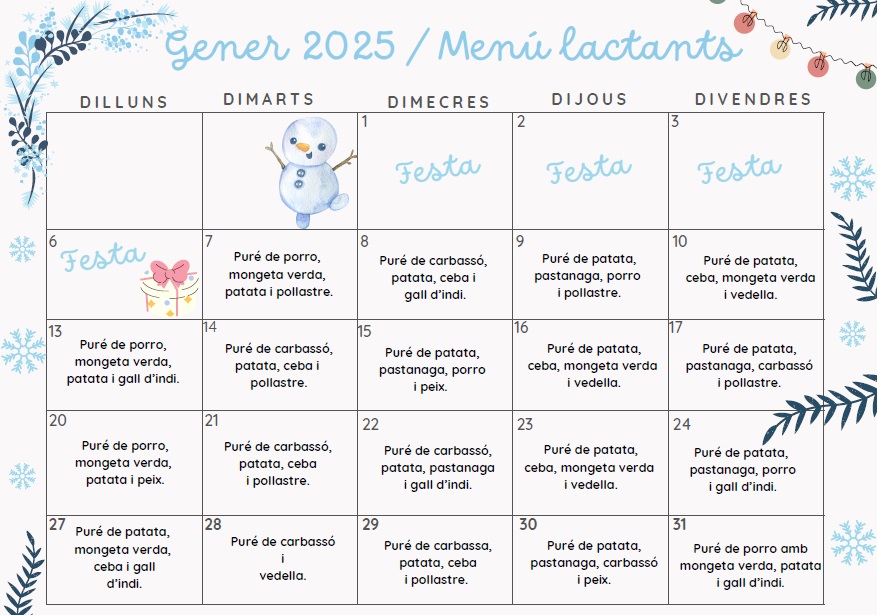 Gener 2025 / Menú lactants

| DILLUNS | DIMARTS | DIMECRES | DIJOUS | DIVENDRES |
|---|---|---|---|---|
| | | 1 Festa | 2 Festa | 3 Festa |
| 6 Festa | 7 Puré de porro, mongeta verda, patata i pollastre. | 8 Puré de carbassó, patata, ceba i gall d'indi. | 9 Puré de patata, pastanaga, porro i pollastre. | 10 Puré de patata, ceba, mongeta verda i vedella. |
| 13 Puré de porro, mongeta verda, patata i gall d'indi. | 14 Puré de carbassó, patata, ceba i pollastre. | 15 Puré de patata, pastanaga, porro i peix. | 16 Puré de patata, ceba, mongeta verda i vedella. | 17 Puré de patata, pastanaga, carbassó i pollastre. |
| 20 Puré de porro, mongeta verda, patata i peix. | 21 Puré de carbassó, patata, ceba i pollastre. | 22 Puré de carbassó, patata, pastanaga i gall d'indi. | 23 Puré de patata, ceba, mongeta verda i vedella. | 24 Puré de patata, pastanaga, porro i gall d'indi. |
| 27 Puré de patata, mongeta verda, ceba i gall d'indi. | 28 Puré de carbassó i vedella. | 29 Puré de carbassa, patata, ceba i pollastre. | 30 Puré de patata, pastanaga, carbassó i peix. | 31 Puré de porro amb mongeta verda, patata i gall d'indi. |